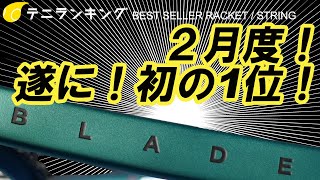 テニランキング BEST SELLER RACKET / STRING

２月度！
遂に！初の1位！

BLADE